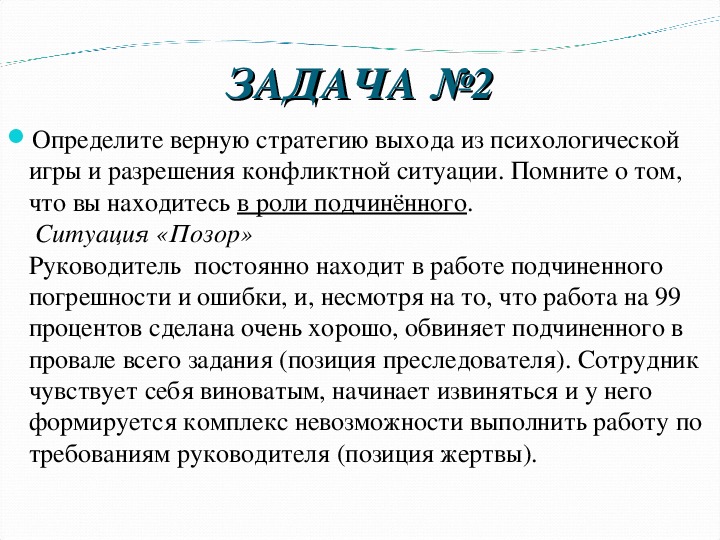 ЗАДАЧА №2

Определите верную стратегию выхода из психологической игры и разрешения конфликтной ситуации. Помните о том, что вы находитесь в роли подчинённого.
Ситуация «Позор»
Руководитель постоянно находит в работе подчиненного погрешности и ошибки, и, несмотря на то, что работа на 99 процентов сделана очень хорошо, обвиняет подчиненного в провале всего задания (позиция преследователя). Сотрудник чувствует себя виноватым, начинает извиняться и у него формируется комплекс невозможности выполнить работу по требованиям руководителя (позиция жертвы).